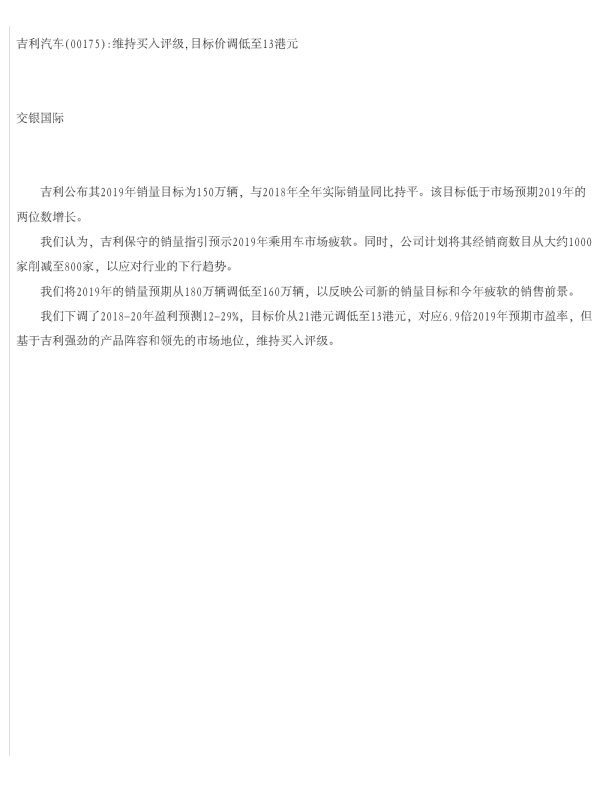 吉利汽车(00175):维持买入评级,目标价调低至13港元

交银国际

吉利公布其2019年销量目标为150万辆，与2018年全年实际销量同比持平。该目标低于市场预期2019年的两位数增长。

我们认为，吉利保守的销量指引预示2019年乘用车市场疲软。同时，公司计划将其经销商数目从大约1000家削减至800家，以应对行业的下行趋势。

我们将2019年的销量预期从180万辆调低至160万辆，以反映公司新的销量目标和今年疲软的销售前景。

我们下调了2018-20年盈利预测12-29%，目标价从21港元调低至13港元，对应6.9倍2019年预期市盈率，但基于吉利强劲的产品阵容和领先的市场地位，维持买入评级。